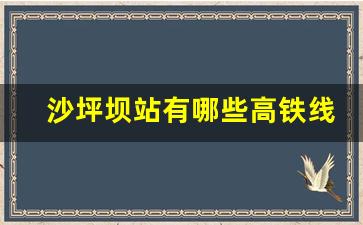 沙坪坝站有哪些高铁线